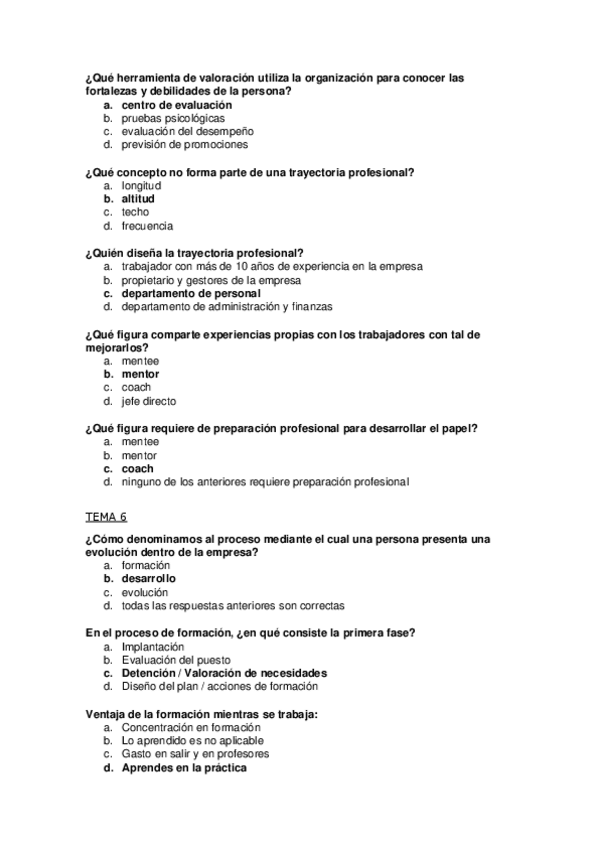 ¿Qué herramienta de valoración utiliza la organización para conocer las fortalezas y debilidades de la persona?
a. centro de evaluación
b. pruebas psicológicas
c. evaluación del desempeño
d. previsión de promociones

¿Qué concepto no forma parte de una trayectoria profesional?
a. longitud
b. altitud
c. techo
d. frecuencia

¿Quién diseña la trayectoria profesional?
a. trabajador con más de 10 años de experiencia en la empresa
b. propietario y gestores de la empresa
c. departamento de personal
d. departamento de administración y finanzas

¿Qué figura comparte experiencias propias con los trabajadores con tal de mejorarlos?
a. mentee
b. mentor
c. coach
d. jefe directo

¿Qué figura requiere de preparación profesional para desarrollar el papel?
a. mentee
b. mentor
c. coach
d. ninguno de los anteriores requiere preparación profesional

TEMA 6

¿Cómo denominamos al proceso mediante el cual una persona presenta una evolución dentro de la empresa?
a. formación
b. desarrollo
c. evolución
d. todas las respuestas anteriores son correctas

En el proceso de formación, ¿en qué consiste la primera fase?
a. Implantación
b. Evaluación del puesto
c. Detención / Valoración de necesidades
d. Diseño del plan / acciones de formación

Ventaja de la formación mientras se trabaja:
a. Concentración en formación
b. Lo aprendido es no aplicable
c. Gasto en salir y en profesores
d. Aprendes en la práctica